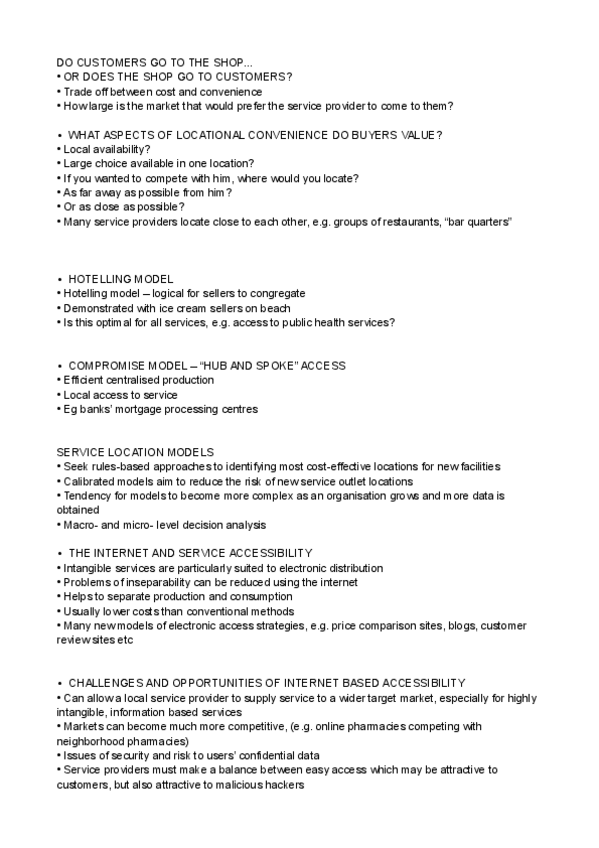 DO CUSTOMERS GO TO THE SHOP...
• OR DOES THE SHOP GO TO CUSTOMERS?
• Trade off between cost and convenience
• How large is the market that would prefer the service provider to come to them?

• WHAT ASPECTS OF LOCATIONAL CONVENIENCE DO BUYERS VALUE?
• Local availability?
• Large choice available in one location?
• If you wanted to compete with him, where would you locate?
• As far away as possible from him?
• Or as close as possible?
• Many service providers locate close to each other, e.g. groups of restaurants, "bar quarters"

• HOTELLING MODEL
• Hotelling model – logical for sellers to congregate
• Demonstrated with ice cream sellers on beach
• Is this optimal for all services, e.g. access to public health services?

• COMPROMISE MODEL – "HUB AND SPOKE" ACCESS
• Efficient centralised production
• Local access to service
• Eg banks' mortgage processing centres

SERVICE LOCATION MODELS
• Seek rules-based approaches to identifying most cost-effective locations for new facilities
• Calibrated models aim to reduce the risk of new service outlet locations
• Tendency for models to become more complex as an organisation grows and more data is obtained
• Macro- and micro- level decision analysis

• THE INTERNET AND SERVICE ACCESSIBILITY
• Intangible services are particularly suited to electronic distribution
• Problems of inseparability can be reduced using the internet
• Helps to separate production and consumption
• Usually lower costs than conventional methods
• Many new models of electronic access strategies, e.g. price comparison sites, blogs, customer review sites etc

• CHALLENGES AND OPPORTUNITIES OF INTERNET BASED ACCESSIBILITY
• Can allow a local service provider to supply service to a wider target market, especially for highly intangible, information based services
• Markets can become much more competitive, (e.g. online pharmacies competing with neighborhood pharmacies)
• Issues of security and risk to users' confidential data
• Service providers must make a balance between easy access which may be attractive to customers, but also attractive to malicious hackers